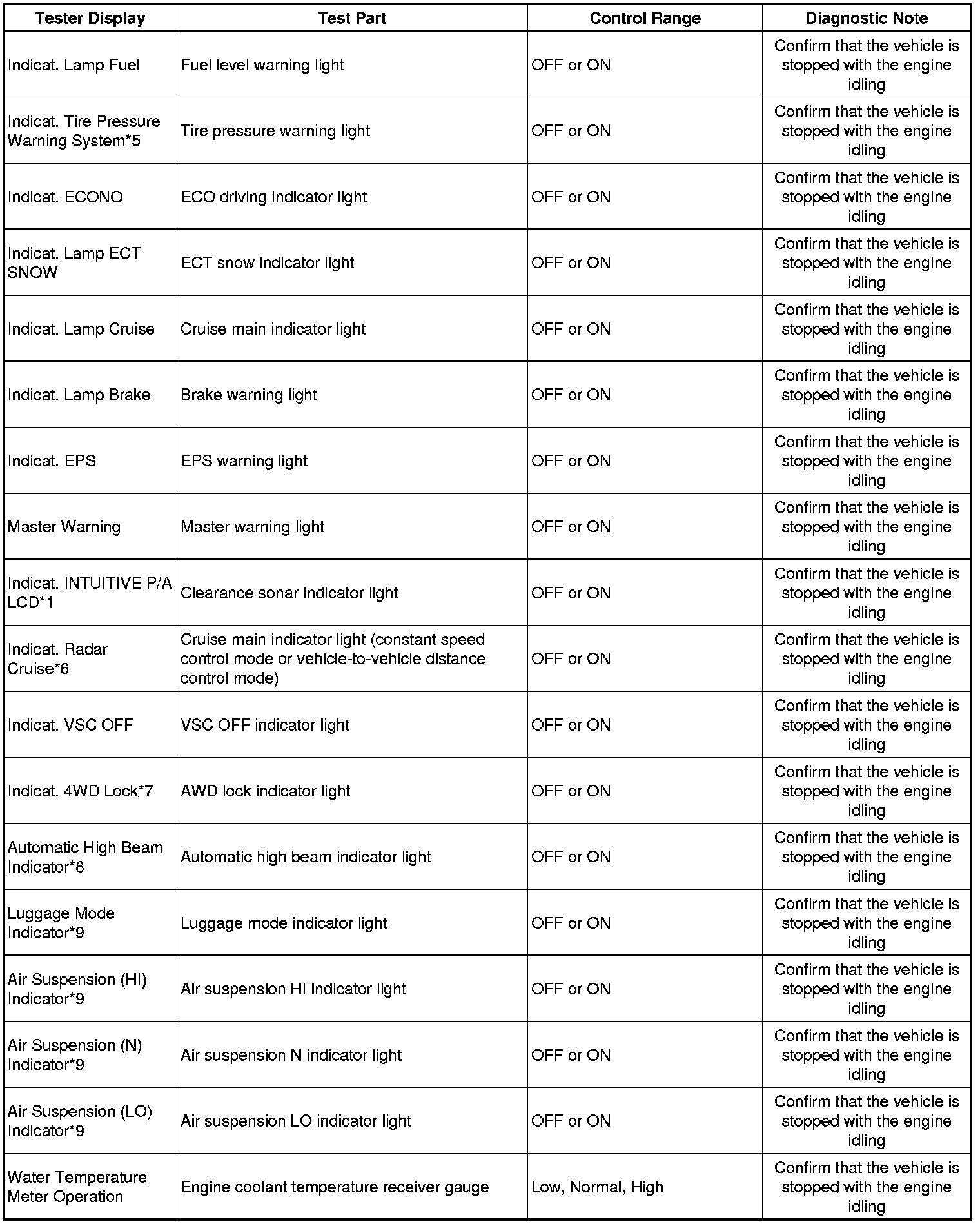 | Tester Display | Test Part | Control Range | Diagnostic Note |
|---|---|---|---|
| Indicat. Lamp Fuel | Fuel level warning light | OFF or ON | Confirm that the vehicle is stopped with the engine idling |
| Indicat. Tire Pressure Warning System*5 | Tire pressure warning light | OFF or ON | Confirm that the vehicle is stopped with the engine idling |
| Indicat. ECONO | ECO driving indicator light | OFF or ON | Confirm that the vehicle is stopped with the engine idling |
| Indicat. Lamp ECT SNOW | ECT snow indicator light | OFF or ON | Confirm that the vehicle is stopped with the engine idling |
| Indicat. Lamp Cruise | Cruise main indicator light | OFF or ON | Confirm that the vehicle is stopped with the engine idling |
| Indicat. Lamp Brake | Brake warning light | OFF or ON | Confirm that the vehicle is stopped with the engine idling |
| Indicat. EPS | EPS warning light | OFF or ON | Confirm that the vehicle is stopped with the engine idling |
| Master Warning | Master warning light | OFF or ON | Confirm that the vehicle is stopped with the engine idling |
| Indicat. INTUITIVE P/A LCD*1 | Clearance sonar indicator light | OFF or ON | Confirm that the vehicle is stopped with the engine idling |
| Indicat. Radar Cruise*6 | Cruise main indicator light (constant speed control mode or vehicle-to-vehicle distance control mode) | OFF or ON | Confirm that the vehicle is stopped with the engine idling |
| Indicat. VSC OFF | VSC OFF indicator light | OFF or ON | Confirm that the vehicle is stopped with the engine idling |
| Indicat. 4WD Lock*7 | AWD lock indicator light | OFF or ON | Confirm that the vehicle is stopped with the engine idling |
| Automatic High Beam Indicator*8 | Automatic high beam indicator light | OFF or ON | Confirm that the vehicle is stopped with the engine idling |
| Luggage Mode Indicator*9 | Luggage mode indicator light | OFF or ON | Confirm that the vehicle is stopped with the engine idling |
| Air Suspension (HI) Indicator*9 | Air suspension HI indicator light | OFF or ON | Confirm that the vehicle is stopped with the engine idling |
| Air Suspension (N) Indicator*9 | Air suspension N indicator light | OFF or ON | Confirm that the vehicle is stopped with the engine idling |
| Air Suspension (LO) Indicator*9 | Air suspension LO indicator light | OFF or ON | Confirm that the vehicle is stopped with the engine idling |
| Water Temperature Meter Operation | Engine coolant temperature receiver gauge | Low, Normal, High | Confirm that the vehicle is stopped with the engine idling |